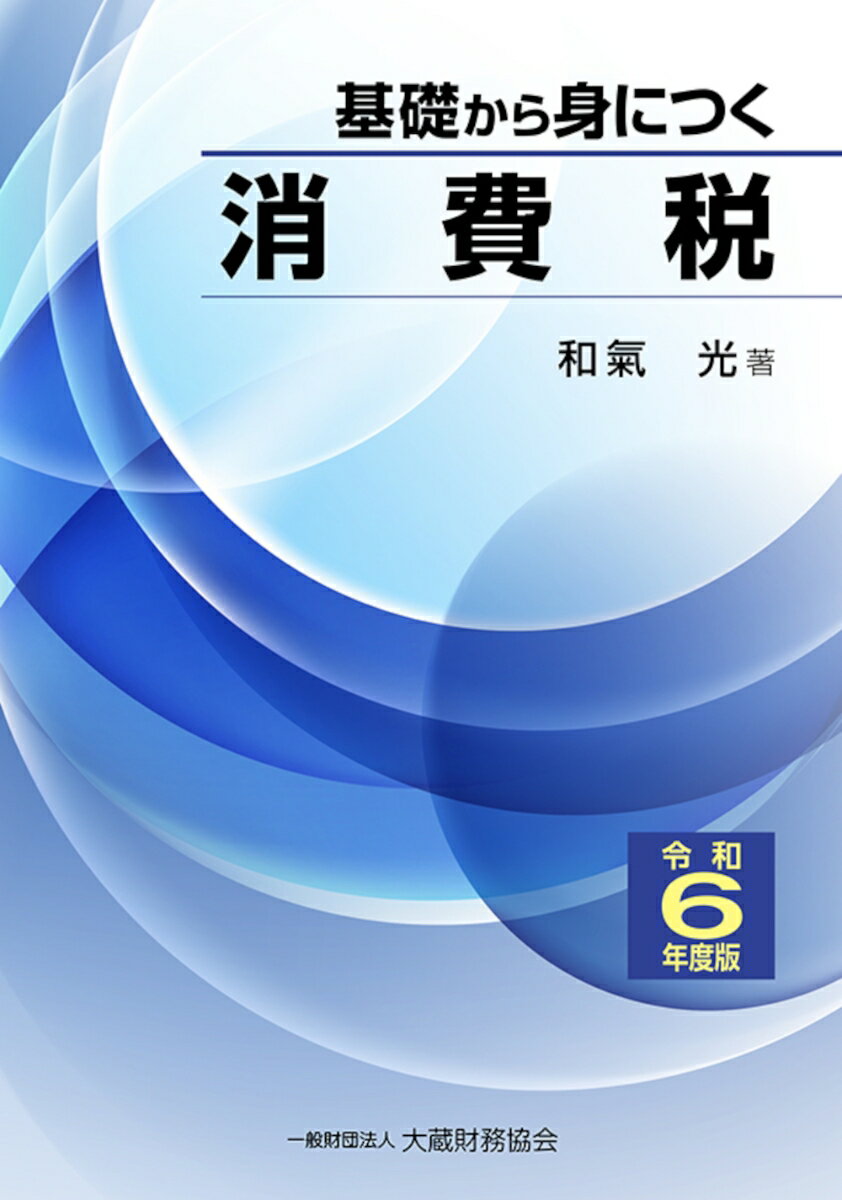 基礎から身につく

消費税

和氣　光 著

令和
6
年度版

一般財団法人 大蔵財務協会